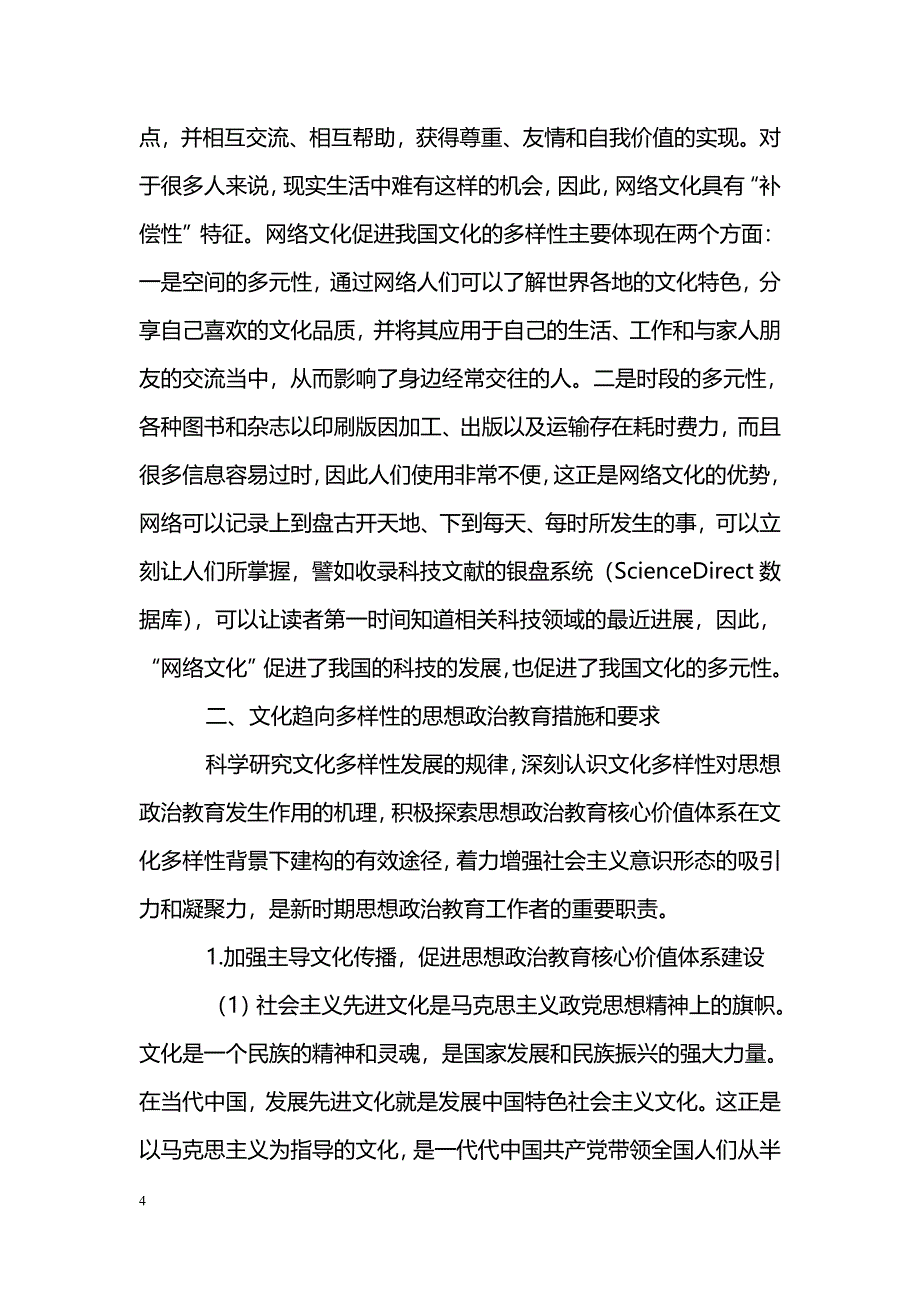 点，并相互交流、相互帮助，获得尊重、友情和自我价值的实现。对于很多人来说，现实生活中难有这样的机会，因此，网络文化具有“补偿性”特征。网络文化促进我国文化的多样性主要体现在两个方面：一是空间的多元性，通过网络人们可以了解世界各地的文化特色，分享自己喜欢的文化品质，并将其应用于自己的生活、工作和与家人朋友的交流当中，从而影响了身边经常交往的人。二是时段的多元性，各种图书和杂志以印刷版因加工、出版以及运输存在耗时费力，而且很多信息容易过时，因此人们使用非常不便，这正是网络文化的优势，网络可以记录上到盘古开天地、下到每天、每时所发生的事，可以立刻让人们所掌握，譬如收录科技文献的银盘系统（ScienceDirect 数据库），可以让读者第一时间知道相关科技领域的最近进展，因此，“网络文化”促进了我国的科技的发展，也促进了我国文化的多元性。

二、文化趋向多样性的思想政治教育措施和要求

科学研究文化多样性发展的规律，深刻认识文化多样性对思想政治教育发生作用的机理，积极探索思想政治教育核心价值体系在文化多样性背景下建构的有效途径，着力增强社会主义意识形态的吸引力和凝聚力，是新时期思想政治教育工作者的重要职责。

1.加强主导文化传播，促进思想政治教育核心价值体系建设

（1）社会主义先进文化是马克思主义政党思想精神上的旗帜。文化是一个民族的精神和灵魂，是国家发展和民族振兴的强大力量。在当代中国，发展先进文化就是发展中国特色社会主义文化。这正是以马克思主义为指导的文化，是一代代中国共产党带领全国人们从半

4